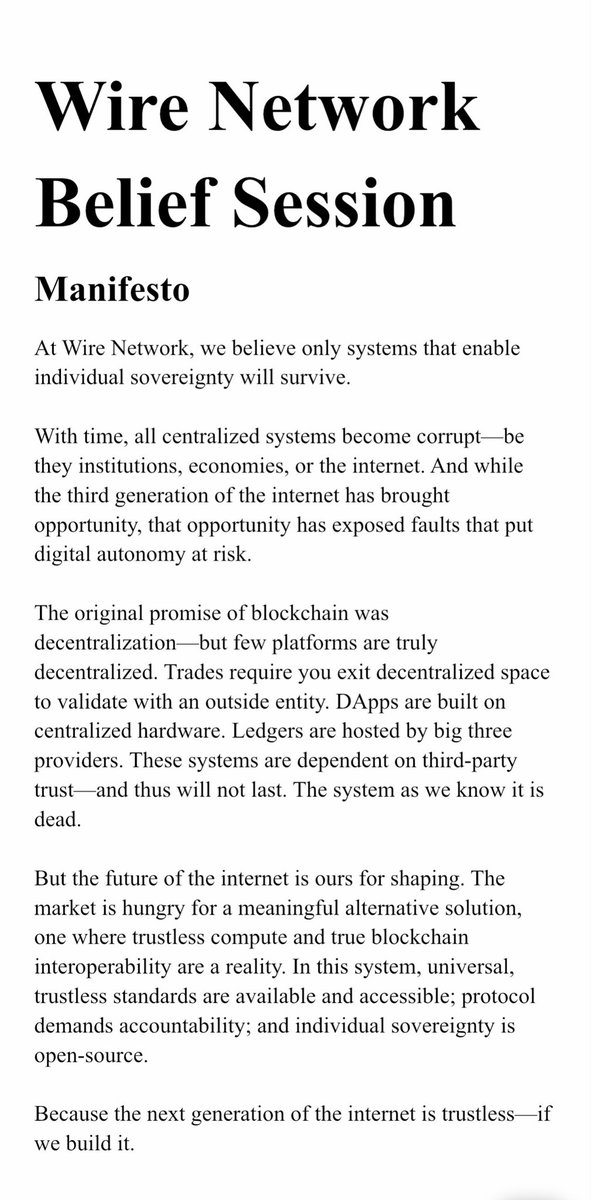 Wire Network Belief Session

Manifesto

At Wire Network, we believe only systems that enable individual sovereignty will survive.

With time, all centralized systems become corrupt—be they institutions, economies, or the internet. And while the third generation of the internet has brought opportunity, that opportunity has exposed faults that put digital autonomy at risk.

The original promise of blockchain was decentralization—but few platforms are truly decentralized. Trades require you exit decentralized space to validate with an outside entity. DApps are built on centralized hardware. Ledgers are hosted by big three providers. These systems are dependent on third-party trust—and thus will not last. The system as we know it is dead.

But the future of the internet is ours for shaping. The market is hungry for a meaningful alternative solution, one where trustless compute and true blockchain interoperability are a reality. In this system, universal, trustless standards are available and accessible; protocol demands accountability; and individual sovereignty is open-source.

Because the next generation of the internet is trustless—if we build it.